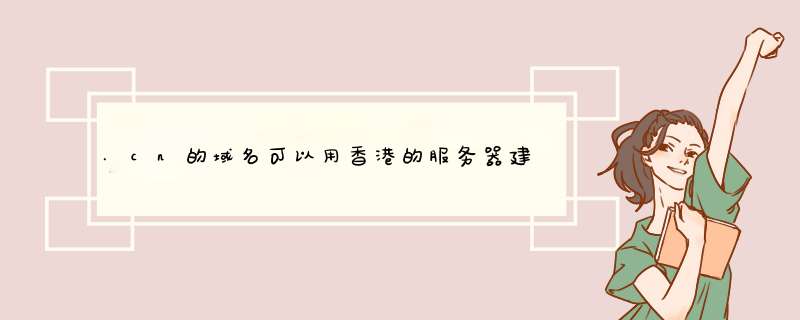 .cn的域名可以用香港的服务器建